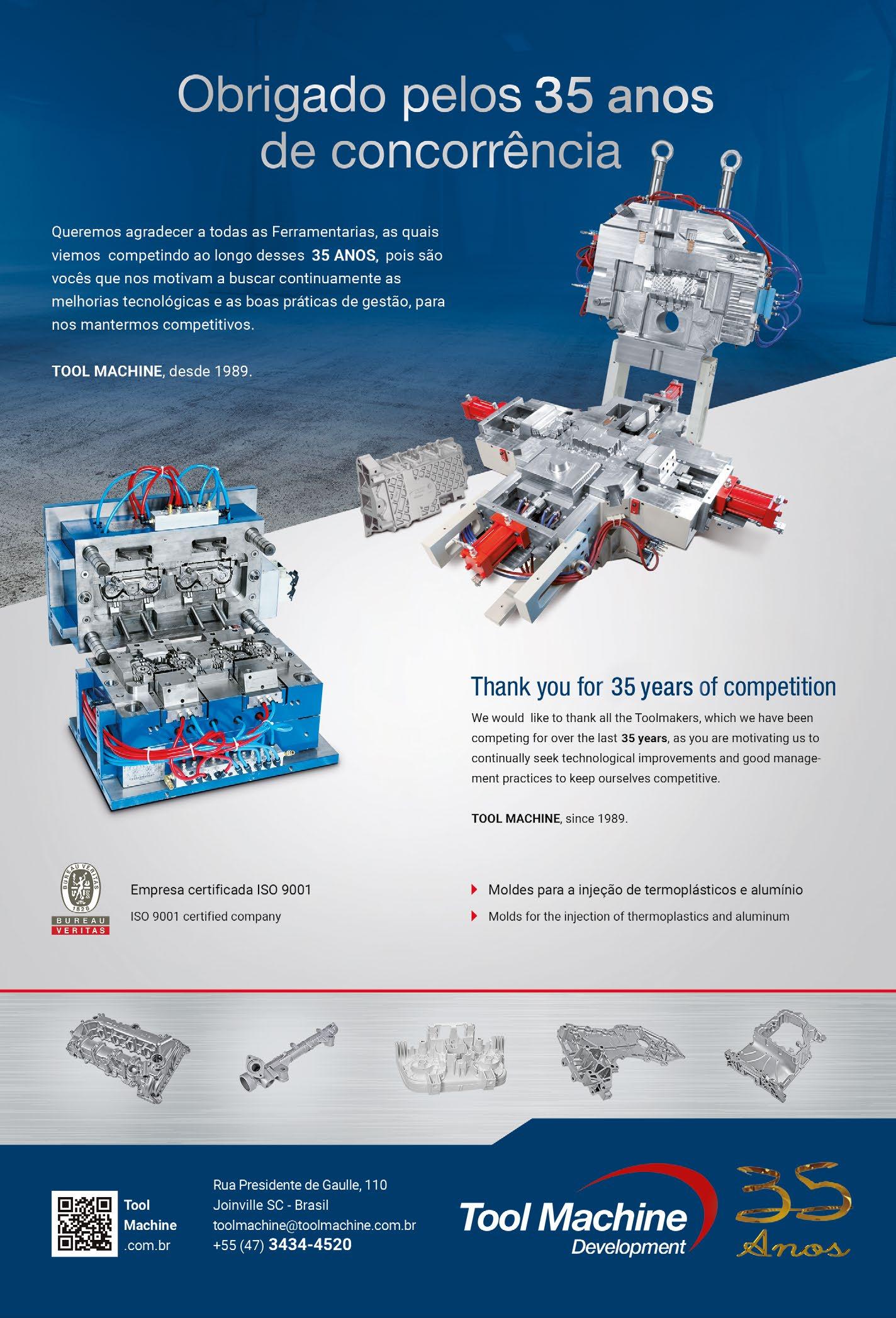 Obrigado pelos 35 anos de concorrência

Queremos agradecer a todas as Ferramentarias, as quais viemos competindo ao longo desses 35 ANOS, pois são vocês que nos motivam a buscar continuamente as melhorias tecnológicas e as boas práticas de gestão, para nos mantermos competitivos.

TOOL MACHINE, desde 1989.

Thank you for 35 years of competition

We would like to thank all the Toolmakers, which we have been competing for over the last 35 years, as you are motivating us to continually seek technological improvements and good management practices to keep ourselves competitive.

TOOL MACHINE, since 1989.

BUREAU VERITAS
1828
BUREAU
VERITAS

Empresa certificada ISO 9001
ISO 9001 certified company

Moldes para a injeção de termoplásticos e alumínio
Molds for the injection of thermoplastics and aluminum

Tool
Machine
.com.br

Rua Presidente de Gaulle, 110
Joinville SC - Brasil
toolmachine@toolmachine.com.br
+55 (47) 3434-4520

Tool Machine
Development

35
Anos